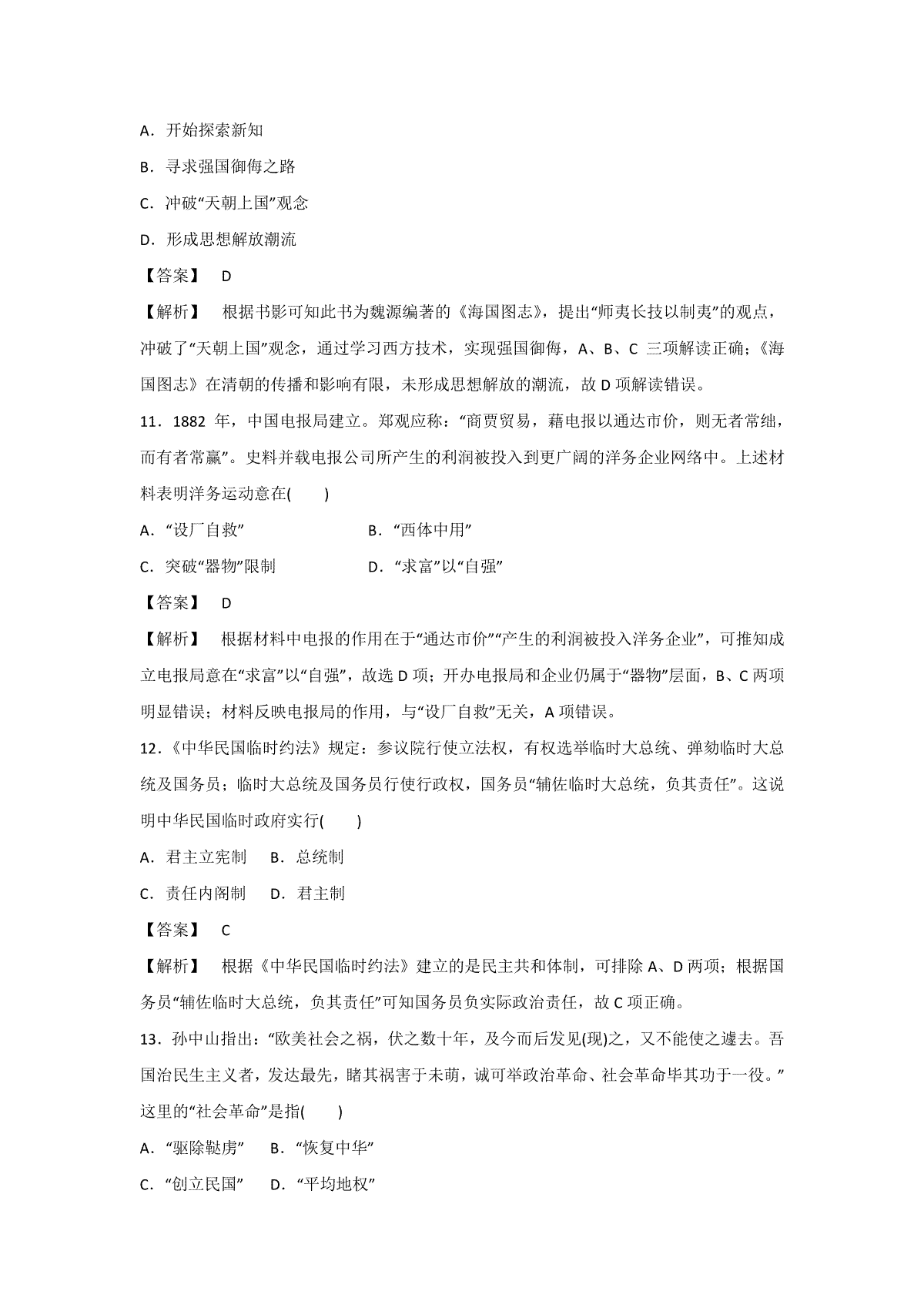 A．开始探索新知

B．寻求强国御侮之路

C．冲破“天朝上国”观念

D．形成思想解放潮流

【答案】 D

【解析】 根据书影可知此书为魏源编著的《海国图志》，提出“师夷长技以制夷”的观点，冲破了“天朝上国”观念，通过学习西方技术，实现强国御侮，A、B、C 三项解读正确；《海国图志》在清朝的传播和影响有限，未形成思想解放的潮流，故 D 项解读错误。

11．1882 年，中国电报局建立。郑观应称：“商贾贸易，藉电报以通达市价，则无者常绌，而有者常赢”。史料并载电报公司所产生的利润被投入到更广阔的洋务企业网络中。上述材料表明洋务运动意在(　　)

A．“设厂自救”　　B．“西体中用”

C．突破“器物”限制　　D．“求富”以“自强”

【答案】 D

【解析】 根据材料中电报的作用在于“通达市价”“产生的利润被投入洋务企业”，可推知成立电报局意在“求富”以“自强”，故选 D 项；开办电报局和企业仍属于“器物”层面，B、C 两项明显错误；材料反映电报局的作用，与“设厂自救”无关，A 项错误。

12．《中华民国临时约法》规定：参议院行使立法权，有权选举临时大总统、弹劾临时大总统及国务员；临时大总统及国务员行使行政权，国务员“辅佐临时大总统，负其责任”。这说明中华民国临时政府实行(　　)

A．君主立宪制　B．总统制

C．责任内阁制　D．君主制

【答案】 C

【解析】 根据《中华民国临时约法》建立的是民主共和体制，可排除 A、D 两项；根据国务员“辅佐临时大总统，负其责任”可知国务员负实际政治责任，故 C 项正确。

13．孙中山指出：“欧美社会之祸，伏之数十年，及今而后发见(现)之，又不能使之遽去。吾国治民生主义者，发达最先，睹其祸害于未萌，诚可举政治革命、社会革命毕其功于一役。”这里的“社会革命”是指(　　)

A．“驱除鞑虏”　B．“恢复中华”

C．“创立民国”　D．“平均地权”